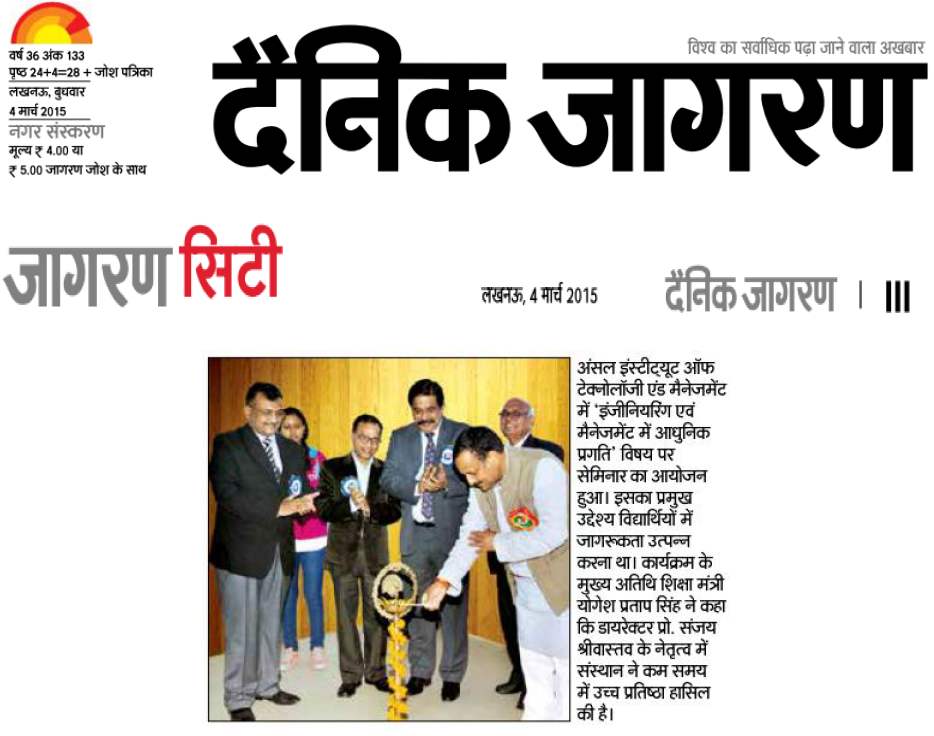 वर्ष 36 अंक 133
पृष्ठ 24+4=28 + जोश पत्रिका
लखनऊ, बुधवार
4 मार्च 2015
नगर संस्करण
मूल्य ₹ 4.00 या
₹ 5.00 जागरण जोश के साथ

विश्व का सर्वाधिक पढ़ा जाने वाला अखबार

दैनिक जागरण

जागरण सिटी

लखनऊ, 4 मार्च 2015

दैनिक जागरण | III

अंसल इंस्टीट्यूट ऑफ टेक्नोलॉजी एंड मैनेजमेंट में 'इंजीनियरिंग एवं मैनेजमेंट में आधुनिक प्रगति' विषय पर सेमिनार का आयोजन हुआ। इसका प्रमुख उद्देश्य विद्यार्थियों में जागरूकता उत्पन्न करना था। कार्यक्रम के मुख्य अतिथि शिक्षा मंत्री योगेश प्रताप सिंह ने कहा कि डायरेक्टर प्रो. संजय श्रीवास्तव के नेतृत्व में संस्थान ने कम समय में उच्च प्रतिष्ठा हासिल की है।